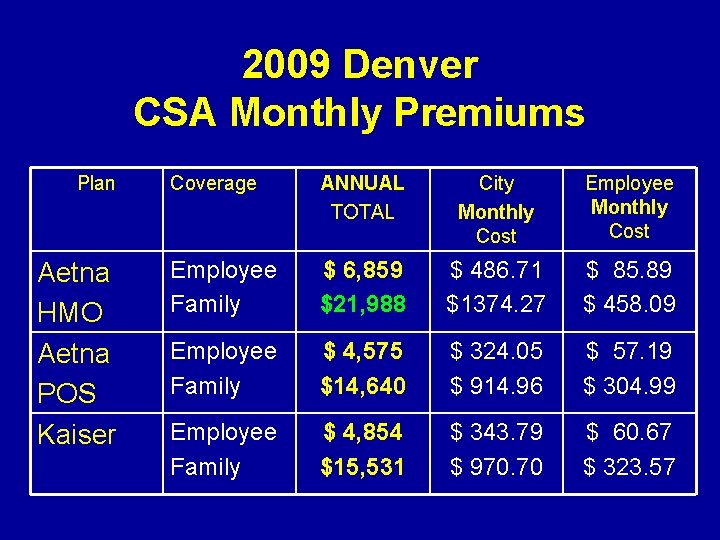 2009 Denver
CSA Monthly Premiums

| Plan | Coverage | ANNUAL TOTAL | City Monthly Cost | Employee Monthly Cost |
|---|---|---|---|---|
| Aetna HMO | Employee Family | $ 6,859 $21,988 | $ 486.71 $1374.27 | $ 85.89 $ 458.09 |
| Aetna POS | Employee Family | $ 4,575 $14,640 | $ 324.05 $ 914.96 | $ 57.19 $ 304.99 |
| Kaiser | Employee Family | $ 4,854 $15,531 | $ 343.79 $ 970.70 | $ 60.67 $ 323.57 |